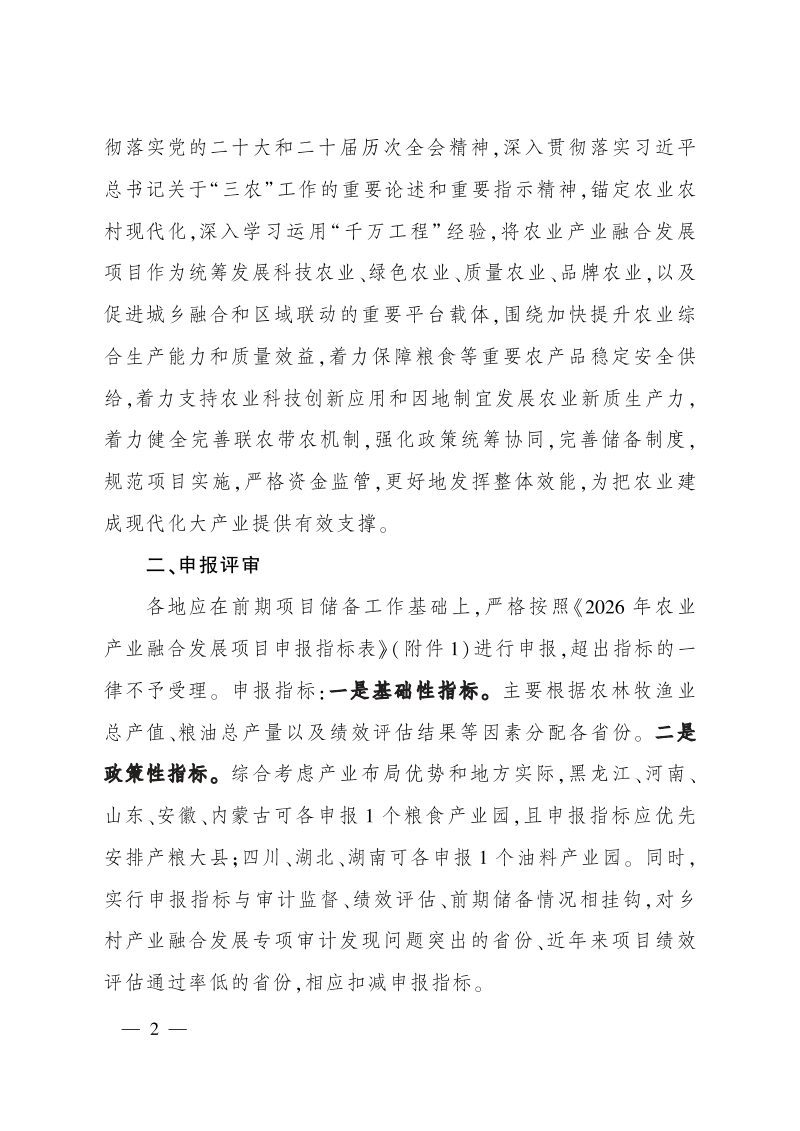 彻落实党的二十大和二十届历次全会精神,深入贯彻落实习近平总书记关于“三农”工作的重要论述和重要指示精神,锚定农业农村现代化,深入学习运用“千万工程”经验,将农业产业融合发展项目作为统筹发展科技农业、绿色农业、质量农业、品牌农业,以及促进城乡融合和区域联动的重要平台载体,围绕加快提升农业综合生产能力和质量效益,着力保障粮食等重要农产品稳定安全供给,着力支持农业科技创新应用和因地制宜发展农业新质生产力,着力健全完善联农带农机制,强化政策统筹协同,完善储备制度,规范项目实施,严格资金监管,更好地发挥整体效能,为把农业建成现代化大产业提供有效支撑。

二、申报评审

各地应在前期项目储备工作基础上,严格按照《2026年农业产业融合发展项目申报指标表》(附件1)进行申报,超出指标的一律不予受理。申报指标:一是基础性指标。主要根据农林牧渔业总产值、粮油总产量以及绩效评估结果等因素分配各省份。二是政策性指标。综合考虑产业布局优势和地方实际,黑龙江、河南、山东、安徽、内蒙古可各申报1个粮食产业园,且申报指标应优先安排产粮大县;四川、湖北、湖南可各申报1个油料产业园。同时,实行申报指标与审计监督、绩效评估、前期储备情况相挂钩,对乡村产业融合发展专项审计发现问题突出的省份、近年来项目绩效评估通过率低的省份,相应扣减申报指标。

— 2 —